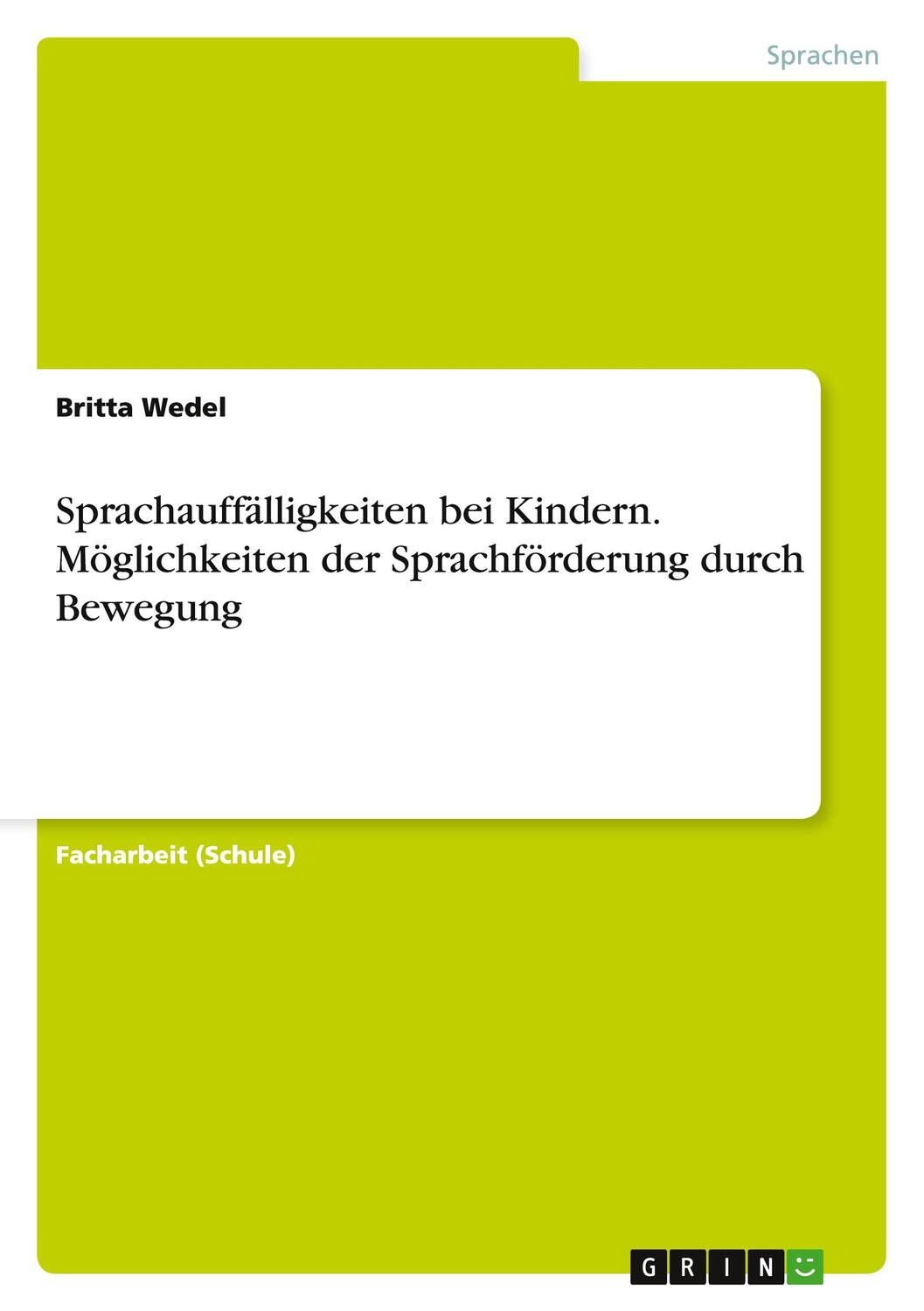 Sprachen

Britta Wedel

Sprachauffälligkeiten bei Kindern. Möglichkeiten der Sprachförderung durch Bewegung

Facharbeit (Schule)

GRIN